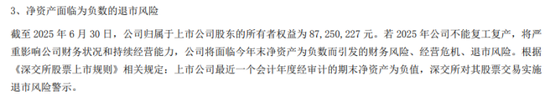 3、净资产面临为负数的退市风险

截至 2025 年 6 月 30 日，公司归属于上市公司股东的所有者权益为 87,250,227 元。若 2025 年公司不能复工复产，将严重影响公司财务状况和持续经营能力，公司将面临今年末净资产为负数而引发的财务风险、经营危机、退市风险。根据《深交所股票上市规则》相关规定：上市公司最近一个会计年度经审计的期末净资产为负值，深交所对其股票交易实施退市风险警示。